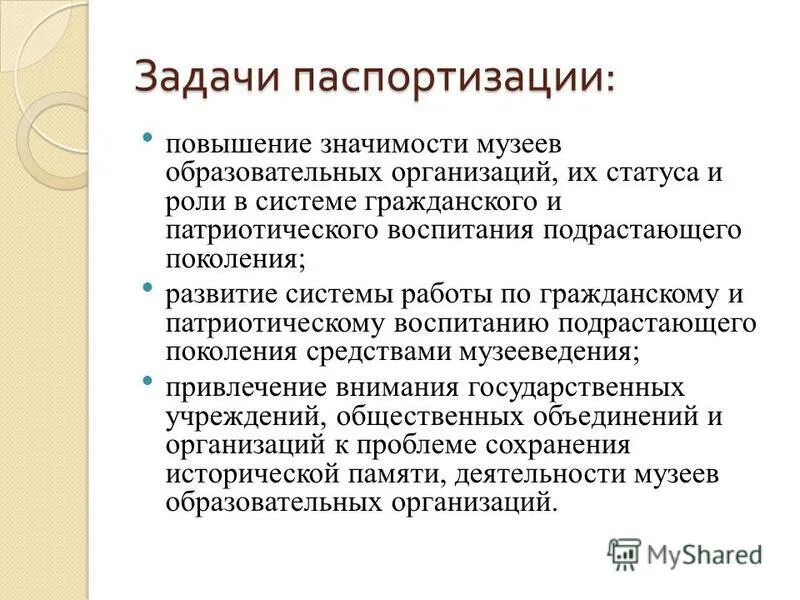 Задачи паспортизации:

• повышение значимости музеев образовательных организаций, их статуса и роли в системе гражданского и патриотического воспитания подрастающего поколения;

• развитие системы работы по гражданскому и патриотическому воспитанию подрастающего поколения средствами музееведения;

• привлечение внимания государственных учреждений, общественных объединений и организаций к проблеме сохранения исторической памяти, деятельности музеев образовательных организаций.

MyShared